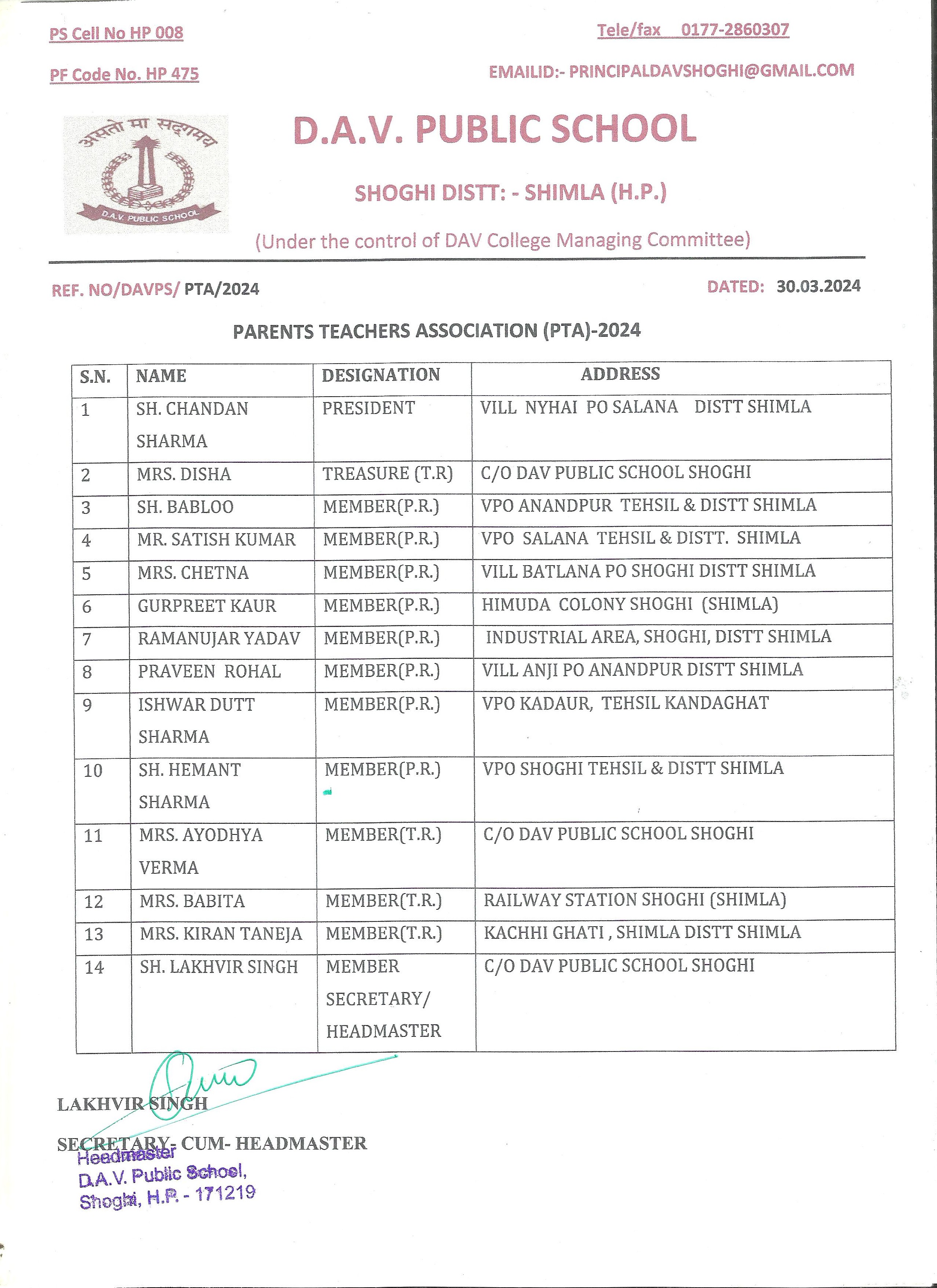 PS Cell No HP 008

Tele/fax 0177-2860307

PF Code No. HP 475

EMAILID:- PRINCIPALDAVSHOGHI@GMAIL.COM

असतो मा सद्गमय

D.A.V. PUBLIC SCHOOL

D.A.V. PUBLIC SCHOOL

SHOGHI DISTT: - SHIMLA (H.P.)

(Under the control of DAV College Managing Committee)

REF. NO/DAVPS/ PTA/2024

DATED: 30.03.2024

PARENTS TEACHERS ASSOCIATION (PTA)-2024

| S.N. | NAME | DESIGNATION | ADDRESS |
|---|---|---|---|
| 1 | SH. CHANDAN SHARMA | PRESIDENT | VILL NYHAI PO SALANA DISTT SHIMLA |
| 2 | MRS. DISHA | TREASURE (T.R) | C/O DAV PUBLIC SCHOOL SHOGHI |
| 3 | SH. BABLOO | MEMBER(P.R.) | VPO ANANDPUR TEHSIL & DISTT SHIMLA |
| 4 | MR. SATISH KUMAR | MEMBER(P.R.) | VPO SALANA TEHSIL & DISTT. SHIMLA |
| 5 | MRS. CHETNA | MEMBER(P.R.) | VILL BATLANA PO SHOGHI DISTT SHIMLA |
| 6 | GURPREET KAUR | MEMBER(P.R.) | HIMUDA COLONY SHOGHI (SHIMLA) |
| 7 | RAMANUJAR YADAV | MEMBER(P.R.) | INDUSTRIAL AREA, SHOGHI, DISTT SHIMLA |
| 8 | PRAVEEN ROHAL | MEMBER(P.R.) | VILL ANJI PO ANANDPUR DISTT SHIMLA |
| 9 | ISHWAR DUTT SHARMA | MEMBER(P.R.) | VPO KADAUR, TEHSIL KANDAGHAT |
| 10 | SH. HEMANT SHARMA | MEMBER(P.R.) | VPO SHOGHI TEHSIL & DISTT SHIMLA |
| 11 | MRS. AYODHYA VERMA | MEMBER(T.R.) | C/O DAV PUBLIC SCHOOL SHOGHI |
| 12 | MRS. BABITA | MEMBER(T.R.) | RAILWAY STATION SHOGHI (SHIMLA) |
| 13 | MRS. KIRAN TANEJA | MEMBER(T.R.) | KACHHI GHATI , SHIMLA DISTT SHIMLA |
| 14 | SH. LAKHVIR SINGH | MEMBER SECRETARY/ HEADMASTER | C/O DAV PUBLIC SCHOOL SHOGHI |

LAKHVIR SINGH

SECRETARY- CUM- HEADMASTER

Headmaster
D.A.V. Public School,
Shoghi, H.P. - 171219